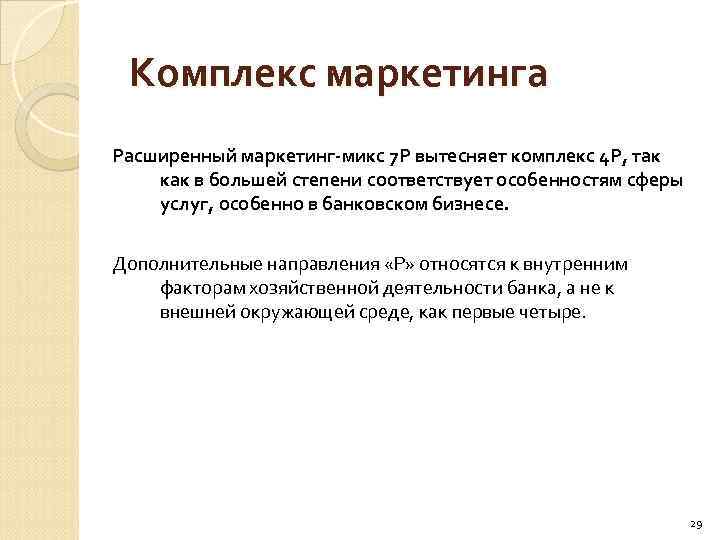 Комплекс маркетинга

Расширенный маркетинг-микс 7P вытесняет комплекс 4P, так как в большей степени соответствует особенностям сферы услуг, особенно в банковском бизнесе.

Дополнительные направления «P» относятся к внутренним факторам хозяйственной деятельности банка, а не к внешней окружающей среде, как первые четыре.

29